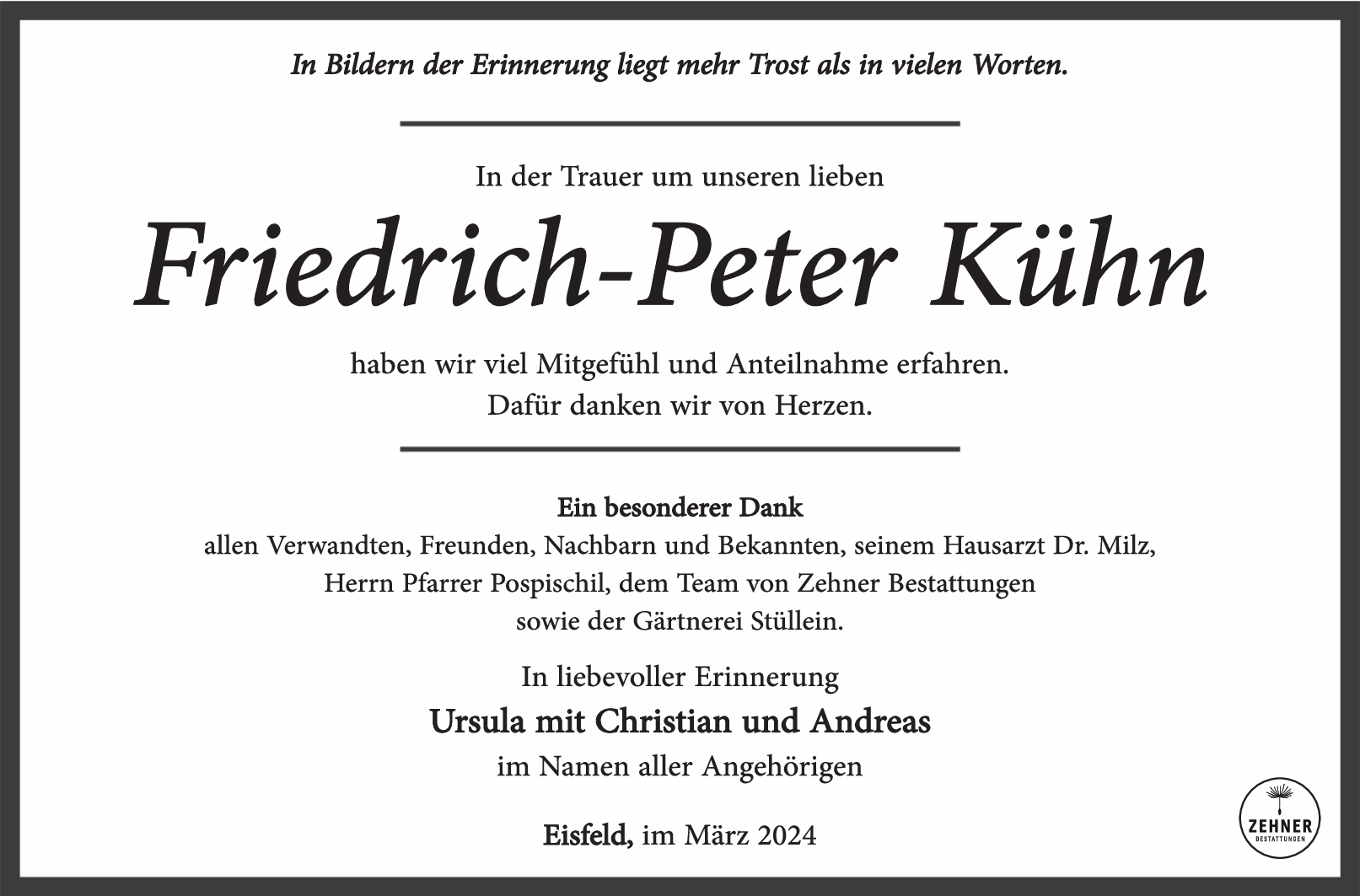 In Bildern der Erinnerung liegt mehr Trost als in vielen Worten.

In der Trauer um unseren lieben

Friedrich-Peter Kühn

haben wir viel Mitgefühl und Anteilnahme erfahren.
Dafür danken wir von Herzen.

Ein besonderer Dank
allen Verwandten, Freunden, Nachbarn und Bekannten, seinem Hausarzt Dr. Milz, Herrn Pfarrer Pospischil, dem Team von Zehner Bestattungen sowie der Gärtnerei Stüllein.

In liebevoller Erinnerung
Ursula mit Christian und Andreas
im Namen aller Angehörigen

Eisfeld, im März 2024

ZEHNER
BESTATTUNGEN